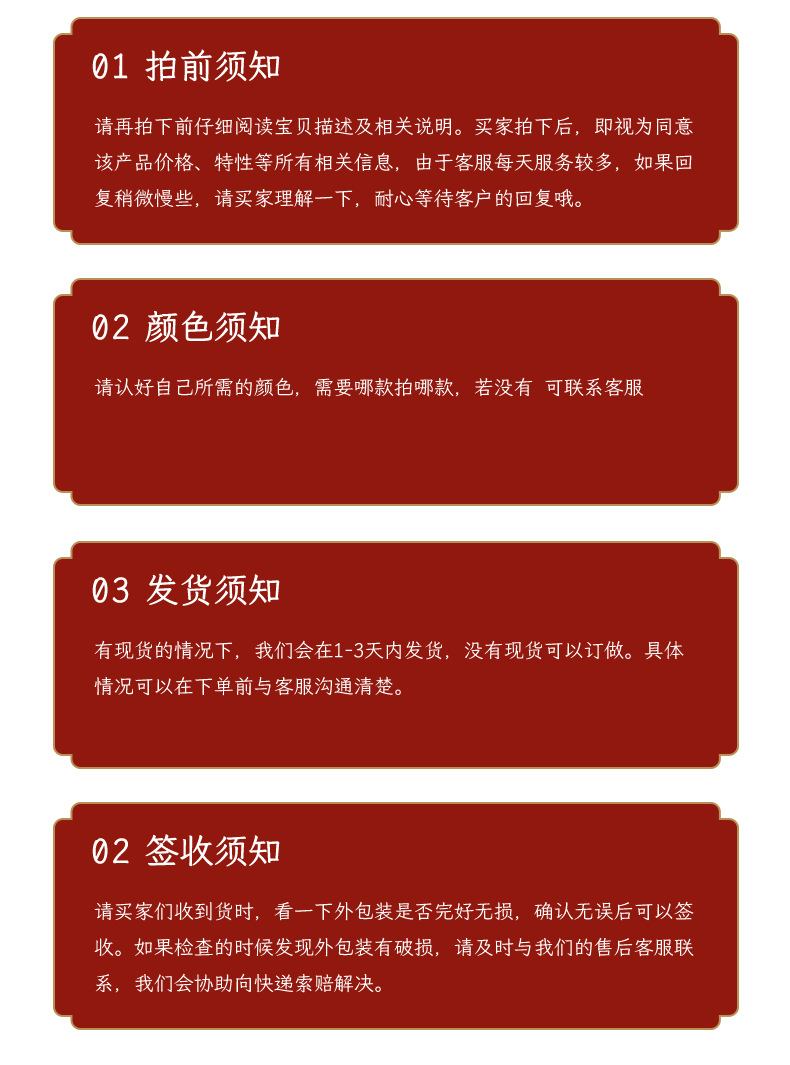 01 拍前须知

请再拍下前仔细阅读宝贝描述及相关说明。买家拍下后，即视为同意该产品价格、特性等所有相关信息，由于客服每天服务较多，如果回复稍微慢些，请买家理解一下，耐心等待客户的回复哦。

02 颜色须知

请认好自己所需的颜色，需要哪款拍哪款，若没有 可联系客服

03 发货须知

有现货的情况下，我们会在1-3天内发货，没有现货可以订做。具体情况可以在下单前与客服沟通清楚。

02 签收须知

请买家们收到货时，看一下外包装是否完好无损，确认无误后可以签收。如果检查的时候发现外包装有破损，请及时与我们的售后客服联系，我们会协助向快递索赔解决。